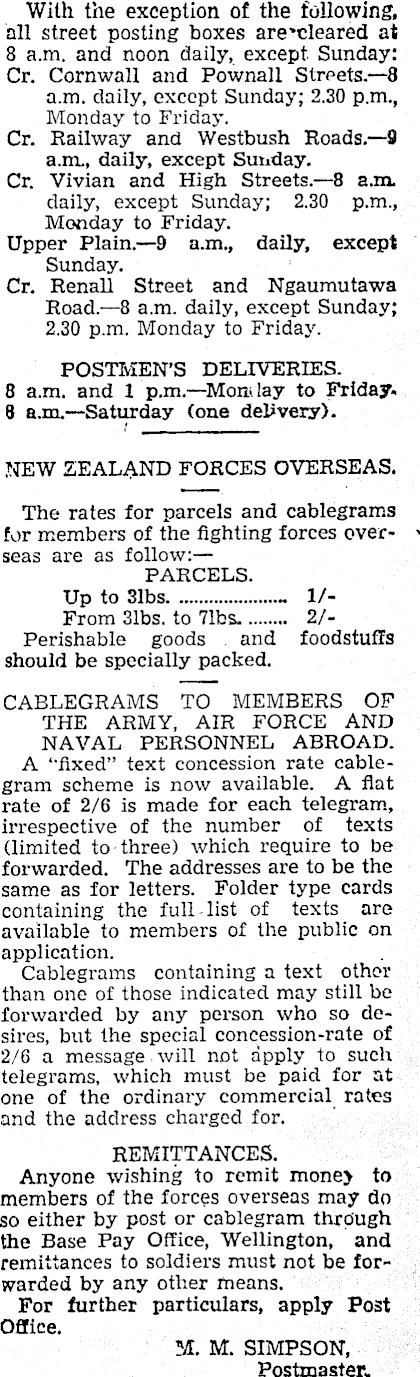 With the exception of the following, all street posting boxes are cleared at 8 a.m. and noon daily, except Sunday:
Cr. Cornwall and Pownall Streets.—8 a.m. daily, except Sunday; 2.30 p.m., Monday to Friday.
Cr. Railway and Westbush Roads.—9 a.m., daily, except Sunday.
Cr. Vivian and High Streets.—8 a.m. daily, except Sunday; 2.30 p.m., Monday to Friday.
Upper Plain.—9 a.m., daily, except Sunday.
Cr. Renall Street and Ngaumutawa Road.—8 a.m. daily, except Sunday; 2.30 p.m. Monday to Friday.

POSTMEN'S DELIVERIES.
8 a.m. and 1 p.m.—Monday to Friday.
8 a.m.—Saturday (one delivery).

NEW ZEALAND FORCES OVERSEAS.

The rates for parcels and cablegrams for members of the fighting forces overseas are as follow:—
PARCELS.
Up to 3lbs. .................... 1/-
From 3lbs. to 7lbs. ........ 2/-
Perishable goods and foodstuffs should be specially packed.

CABLEGRAMS TO MEMBERS OF THE ARMY, AIR FORCE AND NAVAL PERSONNEL ABROAD.
A "fixed" text concession rate cablegram scheme is now available. A flat rate of 2/6 is made for each telegram, irrespective of the number of texts (limited to three) which require to be forwarded. The addresses are to be the same as for letters. Folder type cards containing the full list of texts are available to members of the public on application.
Cablegrams containing a text other than one of those indicated may still be forwarded by any person who so desires, but the special concession-rate of 2/6 a message will not apply to such telegrams, which must be paid for at one of the ordinary commercial rates and the address charged for.

REMITTANCES.
Anyone wishing to remit money to members of the forces overseas may do so either by post or cablegram through the Base Pay Office, Wellington, and remittances to soldiers must not be forwarded by any other means.
For further particulars, apply Post Office.
M. M. SIMPSON,
Postmaster.